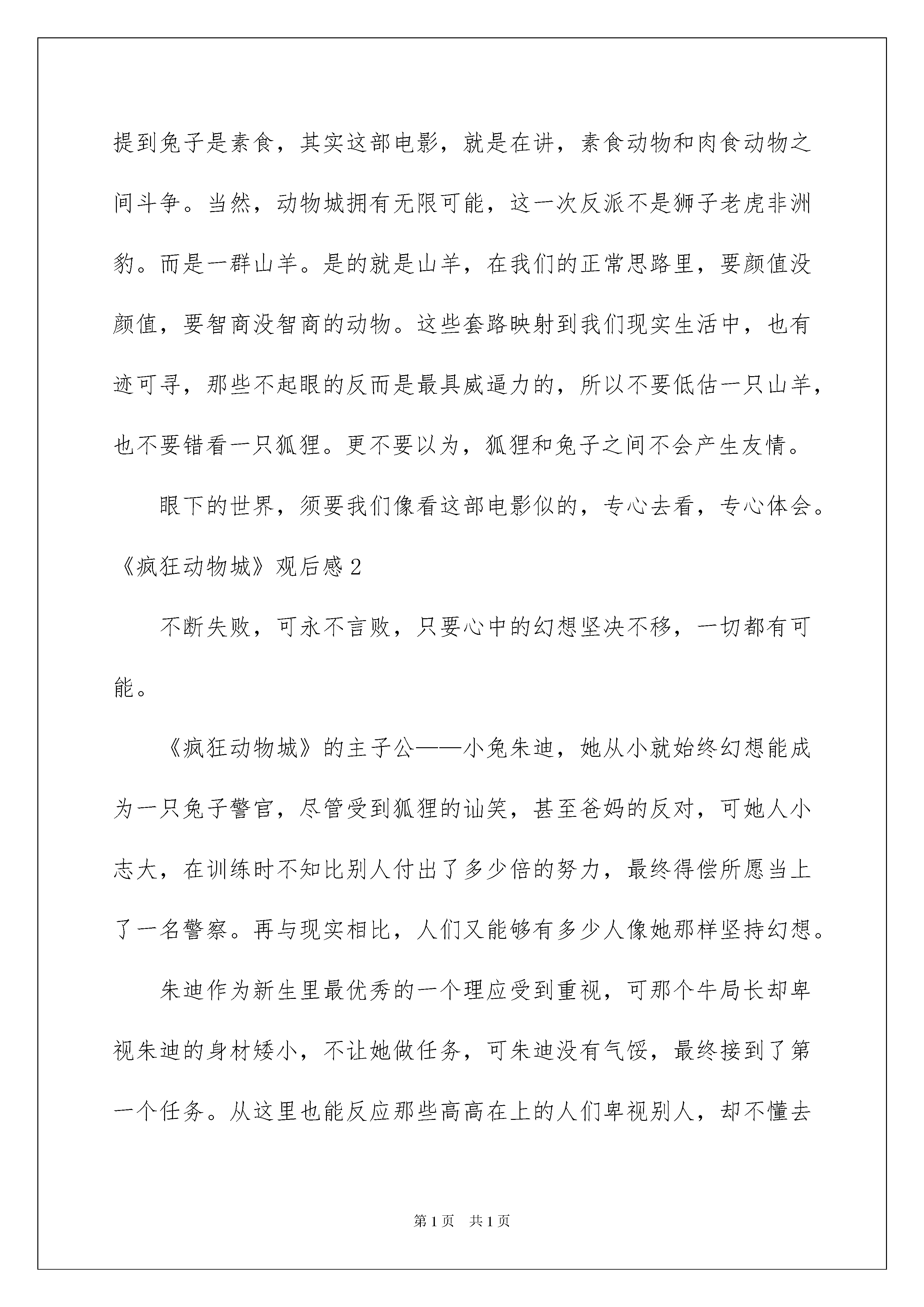 提到兔子是素食，其实这部电影，就是在讲，素食动物和肉食动物之间斗争。当然，动物城拥有无限可能，这一次反派不是狮子老虎非洲豹。而是一群山羊。是的就是山羊，在我们的正常思路里，要颜值没颜值，要智商没智商的动物。这些套路映射到我们现实生活中，也有迹可寻，那些不起眼的反而是最具威逼力的，所以不要低估一只山羊，也不要错看一只狐狸。更不要以为，狐狸和兔子之间不会产生友情。

眼下的世界，须要我们像看这部电影似的，专心去看，专心体会。

《疯狂动物城》观后感 2

不断失败，可永不言败，只要心中的幻想坚决不移，一切都有可能。

《疯狂动物城》的主子公——小兔朱迪，她从小就始终幻想能成为一只兔子警官，尽管受到狐狸的讪笑，甚至爸妈的反对，可她人小志大，在训练时不知比别人付出了多少倍的努力，最终得偿所愿当上了一名警察。再与现实相比，人们又能够有多少人像她那样坚持幻想。

朱迪作为新生里最优秀的一个理应受到重视，可那个牛局长却卑视朱迪的身材矮小，不让她做任务，可朱迪没有气馁，最终接到了第一个任务。从这里也能反应那些高高在上的人们卑视别人，却不懂去

第 1 页　共 1 页